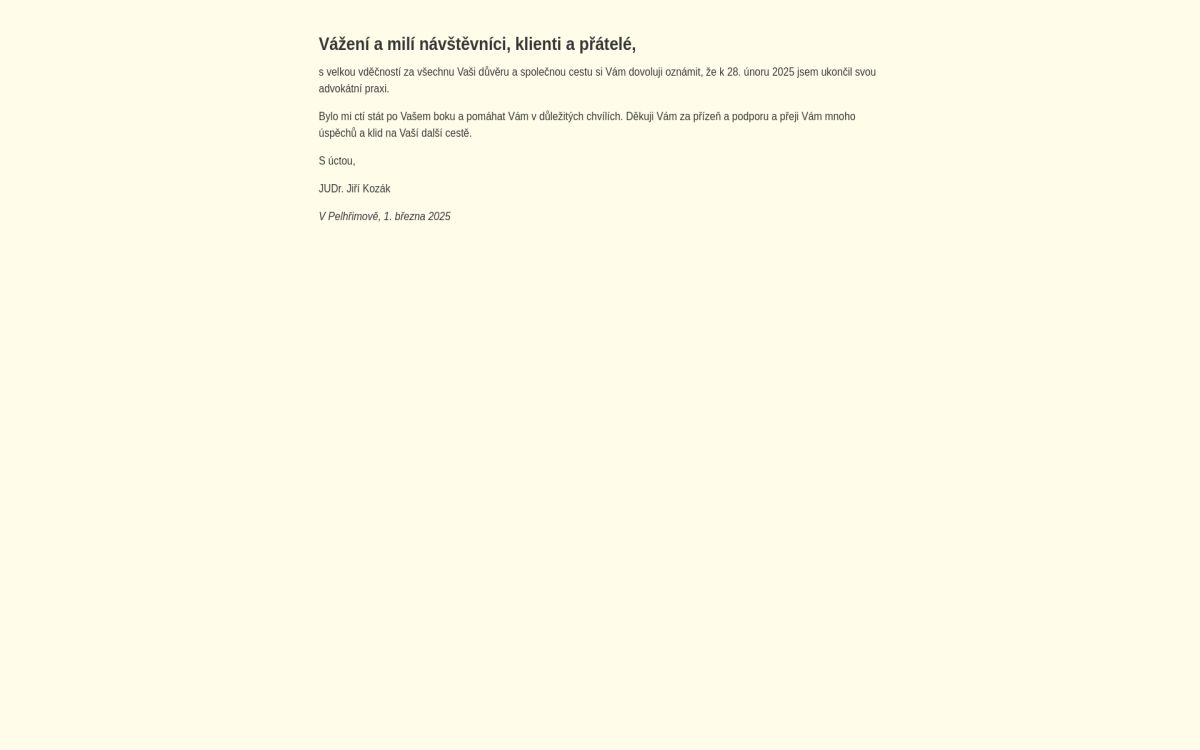 Vážení a milí návštěvníci, klienti a přátelé,

s velkou vděčností za všechnu Vaši důvěru a společnou cestu si Vám dovoluji oznámit, že k 28. únoru 2025 jsem ukončil svou advokátní praxi.

Bylo mi ctí stát po Vašem boku a pomáhat Vám v důležitých chvílích. Děkuji Vám za přízeň a podporu a přeji Vám mnoho úspěchů a klid na Vaší další cestě.

S úctou,

JUDr. Jiří Kozák

V Pelhřimově, 1. března 2025